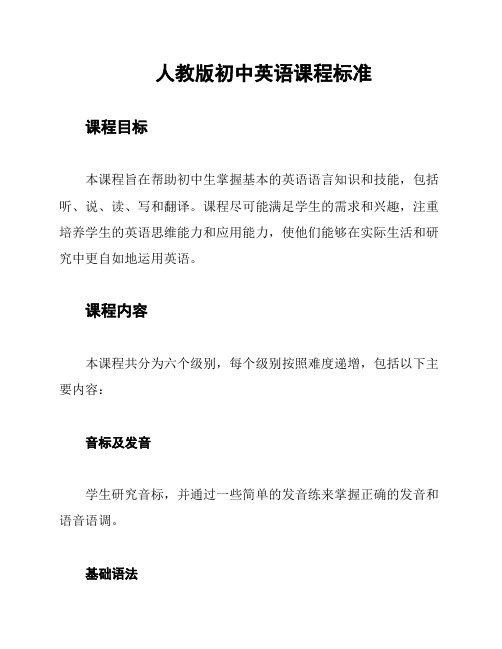 人教版初中英语课程标准

课程目标

本课程旨在帮助初中生掌握基本的英语语言知识和技能，包括听、说、读、写和翻译。课程尽可能满足学生的需求和兴趣，注重培养学生的英语思维能力和应用能力，使他们能够在实际生活和研究中更自如地运用英语。

课程内容

本课程共分为六个级别，每个级别按照难度递增，包括以下主要内容：

音标及发音

学生研究音标，并通过一些简单的发音练来掌握正确的发音和语音语调。

基础语法